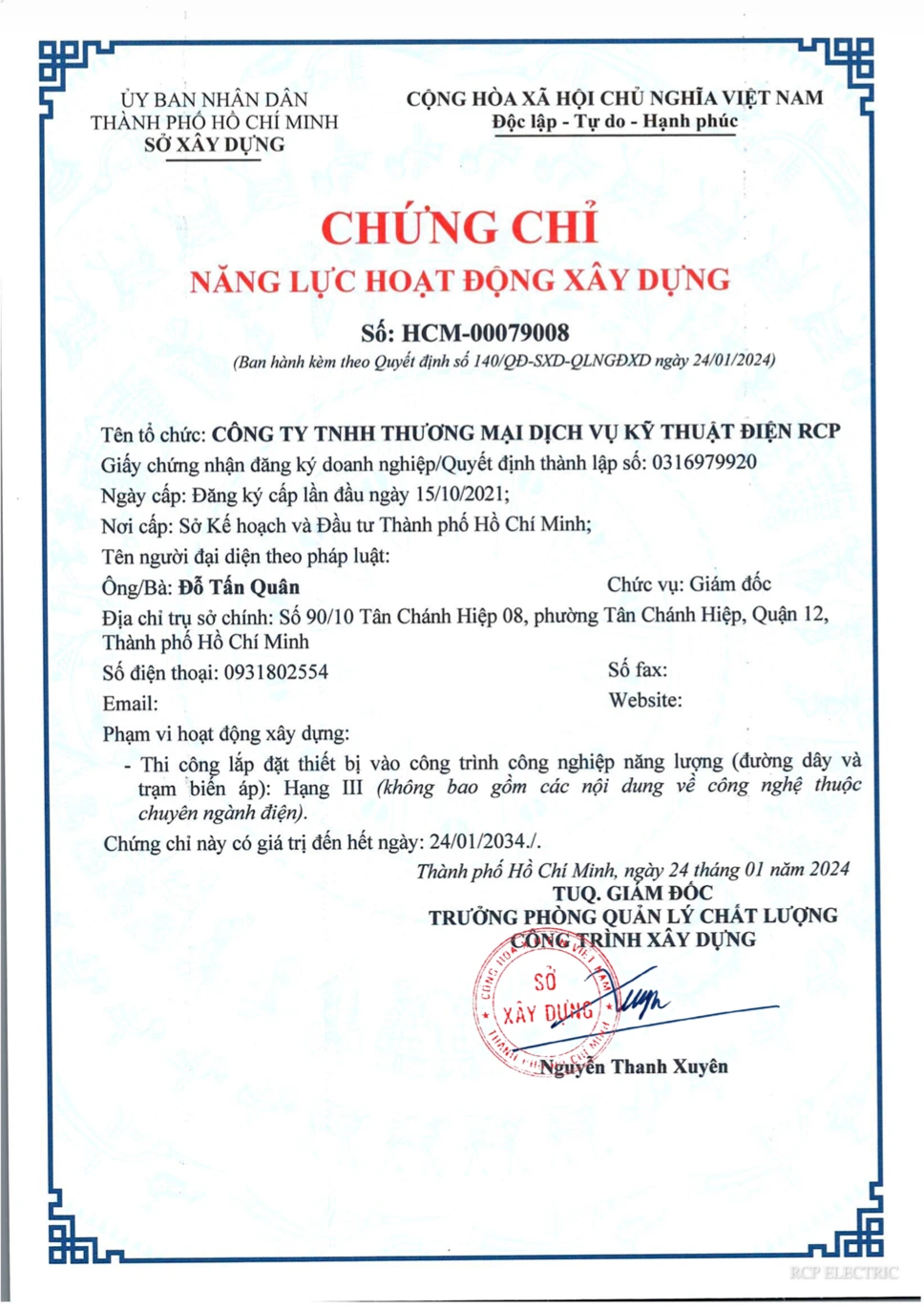 ỦY BAN NHÂN DÂN
THÀNH PHỐ HỒ CHÍ MINH
SỞ XÂY DỰNG

CỘNG HÒA XÃ HỘI CHỦ NGHĨA VIỆT NAM
Độc lập - Tự do - Hạnh phúc

CHỨNG CHỈ
NĂNG LỰC HOẠT ĐỘNG XÂY DỰNG

Số: HCM-00079008
(Ban hành kèm theo Quyết định số 140/QĐ-SXD-QLNGĐXD ngày 24/01/2024)

Tên tổ chức: CÔNG TY TNHH THƯƠNG MẠI DỊCH VỤ KỸ THUẬT ĐIỆN RCP
Giấy chứng nhận đăng ký doanh nghiệp/Quyết định thành lập số: 0316979920
Ngày cấp: Đăng ký cấp lần đầu ngày 15/10/2021;
Nơi cấp: Sở Kế hoạch và Đầu tư Thành phố Hồ Chí Minh;
Tên người đại diện theo pháp luật:
Ông/Bà: Đỗ Tấn Quân
Chức vụ: Giám đốc
Địa chỉ trụ sở chính: Số 90/10 Tân Chánh Hiệp 08, phường Tân Chánh Hiệp, Quận 12, Thành phố Hồ Chí Minh
Số điện thoại: 0931802554
Số fax:
Email:
Website:
Phạm vi hoạt động xây dựng:
- Thi công lắp đặt thiết bị vào công trình công nghiệp năng lượng (đường dây và trạm biến áp): Hạng III (không bao gồm các nội dung về công nghệ thuộc chuyên ngành điện).
Chứng chỉ này có giá trị đến hết ngày: 24/01/2034./.

Thành phố Hồ Chí Minh, ngày 24 tháng 01 năm 2024
TUQ. GIÁM ĐỐC
TRƯỞNG PHÒNG QUẢN LÝ CHẤT LƯỢNG
CÔNG TRÌNH XÂY DỰNG

SỞ
XÂY DỰNG

Nguyễn Thanh Xuyên

RCP ELECTRIC